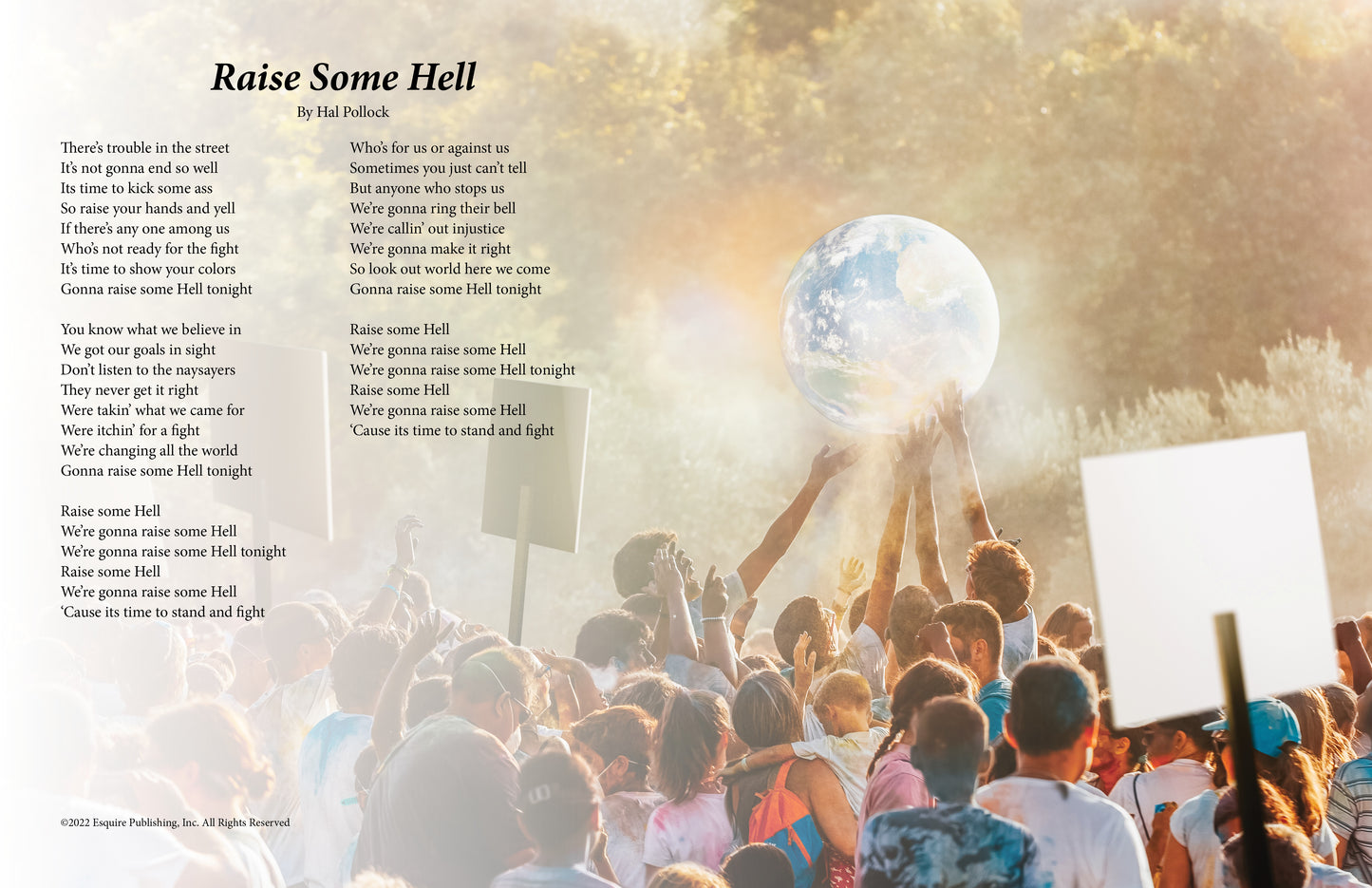 Raise Some Hell

By Hal Pollock

There's trouble in the street
It's not gonna end so well
Its time to kick some ass
So raise your hands and yell
If there's any one among us
Who's not ready for the fight
It's time to show your colors
Gonna raise some Hell tonight

You know what we believe in
We got our goals in sight
Don't listen to the naysayers
They never get it right
Were takin' what we came for
Were itchin' for a fight
We're changing all the world
Gonna raise some Hell tonight

Raise some Hell
We're gonna raise some Hell
We're gonna raise some Hell tonight
Raise some Hell
We're gonna raise some Hell
'Cause its time to stand and fight

Who's for us or against us
Sometimes you just can't tell
But anyone who stops us
We're gonna ring their bell
We're callin' out injustice
We're gonna make it right
So look out world here we come
Gonna raise some Hell tonight

Raise some Hell
We're gonna raise some Hell
We're gonna raise some Hell tonight
Raise some Hell
We're gonna raise some Hell
'Cause its time to stand and fight

©2022 Esquire Publishing, Inc. All Rights Reserved